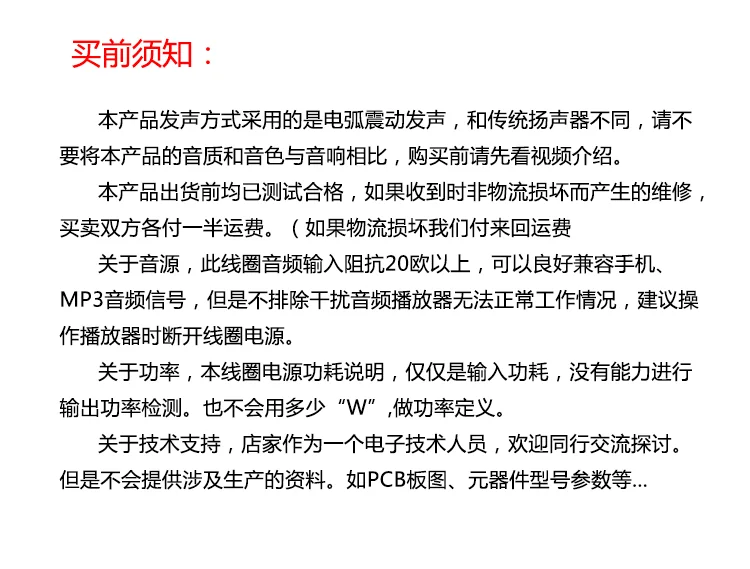 买前须知：

本产品发声方式采用的是电弧震动发声，和传统扬声器不同，请不要将本产品的音质和音色与音响相比，购买前请先看视频介绍。

本产品出货前均已测试合格，如果收到时非物流损坏而产生的维修，买卖双方各付一半运费。（如果物流损坏我们付来回运费

关于音源，此线圈音频输入阻抗20欧以上，可以良好兼容手机、MP3音频信号，但是不排除干扰音频播放器无法正常工作情况，建议操作播放器时断开线圈电源。

关于功率，本线圈电源功耗说明，仅仅是输入功耗，没有能力进行输出功率检测。也不会用多少“W”,做功率定义。

关于技术支持，店家作为一个电子技术人员，欢迎同行交流探讨。但是不会提供涉及生产的资料。如PCB板图、元器件型号参数等...